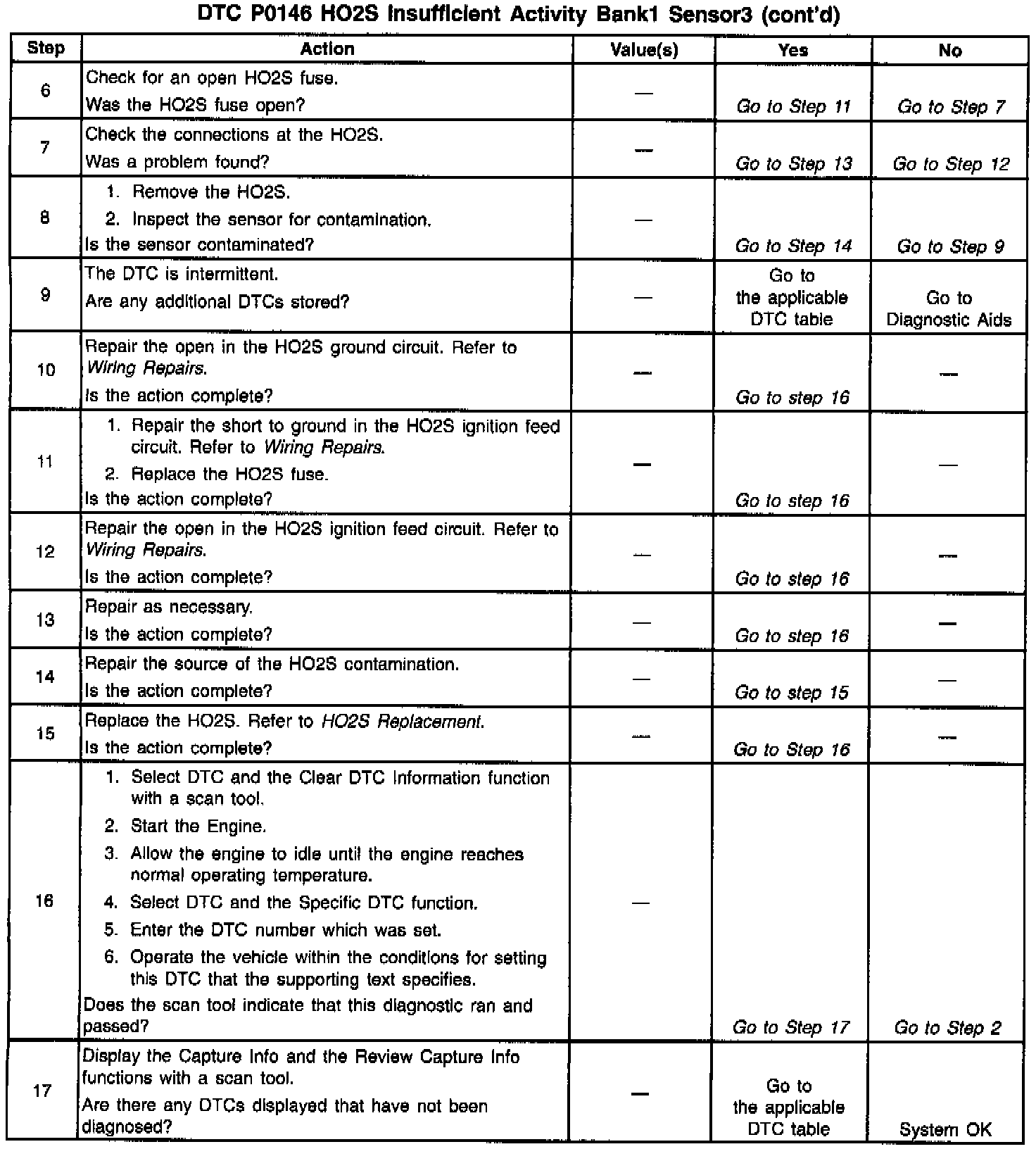 DTC P0146 HO2S Insufficient Activity Bank1 Sensor3 (cont'd)

| Step | Action | Value(s) | Yes | No |
|---|---|---|---|---|
| 6 | Check for an open HO2S fuse. Was the HO2S fuse open? | — | Go to Step 11 | Go to Step 7 |
| 7 | Check the connections at the HO2S. Was a problem found? | — | Go to Step 13 | Go to Step 12 |
| 8 | 1. Remove the HO2S. 2. Inspect the sensor for contamination. Is the sensor contaminated? | — | Go to Step 14 | Go to Step 9 |
| 9 | The DTC is intermittent. Are any additional DTCs stored? | — | Go to the applicable DTC table | Go to Diagnostic Aids |
| 10 | Repair the open in the HO2S ground circuit. Refer to Wiring Repairs. Is the action complete? | — | Go to step 16 | — |
| 11 | 1. Repair the short to ground in the HO2S ignition feed circuit. Refer to Wiring Repairs. 2. Replace the HO2S fuse. Is the action complete? | — | Go to step 16 | — |
| 12 | Repair the open in the HO2S ignition feed circuit. Refer to Wiring Repairs. Is the action complete? | — | Go to step 16 | — |
| 13 | Repair as necessary. Is the action complete? | — | Go to step 16 | — |
| 14 | Repair the source of the HO2S contamination. Is the action complete? | — | Go to step 15 | — |
| 15 | Replace the HO2S. Refer to HO2S Replacement. Is the action complete? | — | Go to Step 16 | — |
| 16 | 1. Select DTC and the Clear DTC Information function with a scan tool. 2. Start the Engine. 3. Allow the engine to idle until the engine reaches normal operating temperature. 4. Select DTC and the Specific DTC function. 5. Enter the DTC number which was set. 6. Operate the vehicle within the conditions for setting this DTC that the supporting text specifies. Does the scan tool indicate that this diagnostic ran and passed? | — | Go to Step 17 | Go to Step 2 |
| 17 | Display the Capture Info and the Review Capture Info functions with a scan tool. Are there any DTCs displayed that have not been diagnosed? | — | Go to the applicable DTC table | System OK |